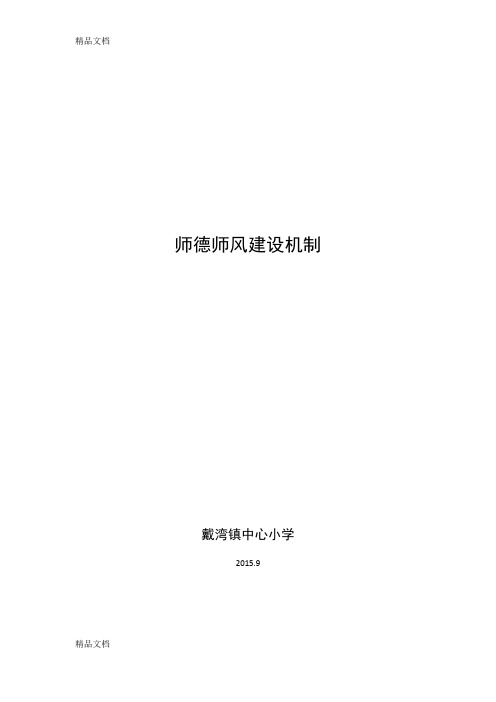 精品文档

师德师风建设机制

戴湾镇中心小学

2015.9

精品文档